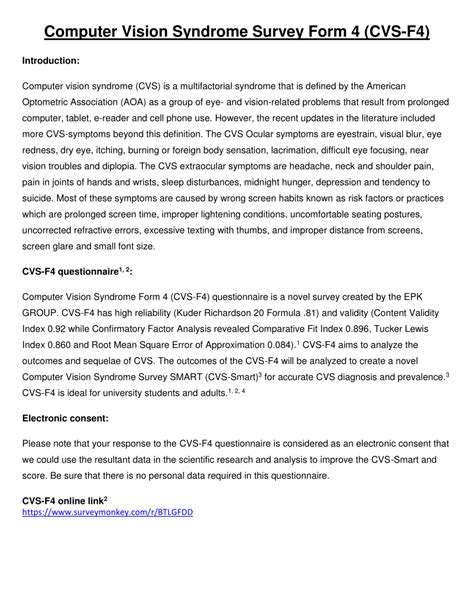 Computer Vision Syndrome Survey Form 4 (CVS-F4)

Introduction:

Computer vision syndrome (CVS) is a multifactorial syndrome that is defined by the American Optometric Association (AOA) as a group of eye- and vision-related problems that result from prolonged computer, tablet, e-reader and cell phone use. However, the recent updates in the literature included more CVS-symptoms beyond this definition. The CVS Ocular symptoms are eyestrain, visual blur, eye redness, dry eye, itching, burning or foreign body sensation, lacrimation, difficult eye focusing, near vision troubles and diplopia. The CVS extraocular symptoms are headache, neck and shoulder pain, pain in joints of hands and wrists, sleep disturbances, midnight hunger, depression and tendency to suicide. Most of these symptoms are caused by wrong screen habits known as risk factors or practices which are prolonged screen time, improper lightening conditions, uncomfortable seating postures, uncorrected refractive errors, excessive texting with thumbs, and improper distance from screens, screen glare and small font size.

CVS-F4 questionnaire$^{1, 2}$:

Computer Vision Syndrome Form 4 (CVS-F4) questionnaire is a novel survey created by the EPK GROUP. CVS-F4 has high reliability (Kuder Richardson 20 Formula .81) and validity (Content Validity Index 0.92 while Confirmatory Factor Analysis revealed Comparative Fit Index 0.896, Tucker Lewis Index 0.860 and Root Mean Square Error of Approximation 0.084).$^{1}$ CVS-F4 aims to analyze the outcomes and sequelae of CVS. The outcomes of the CVS-F4 will be analyzed to create a novel Computer Vision Syndrome Survey SMART (CVS-Smart)$^{3}$ for accurate CVS diagnosis and prevalence.$^{3}$ CVS-F4 is ideal for university students and adults.$^{1, 2, 4}$

Electronic consent:

Please note that your response to the CVS-F4 questionnaire is considered as an electronic consent that we could use the resultant data in the scientific research and analysis to improve the CVS-Smart and score. Be sure that there is no personal data required in this questionnaire.

CVS-F4 online link$^{2}$
https://www.surveymonkey.com/r/BTLGFDD